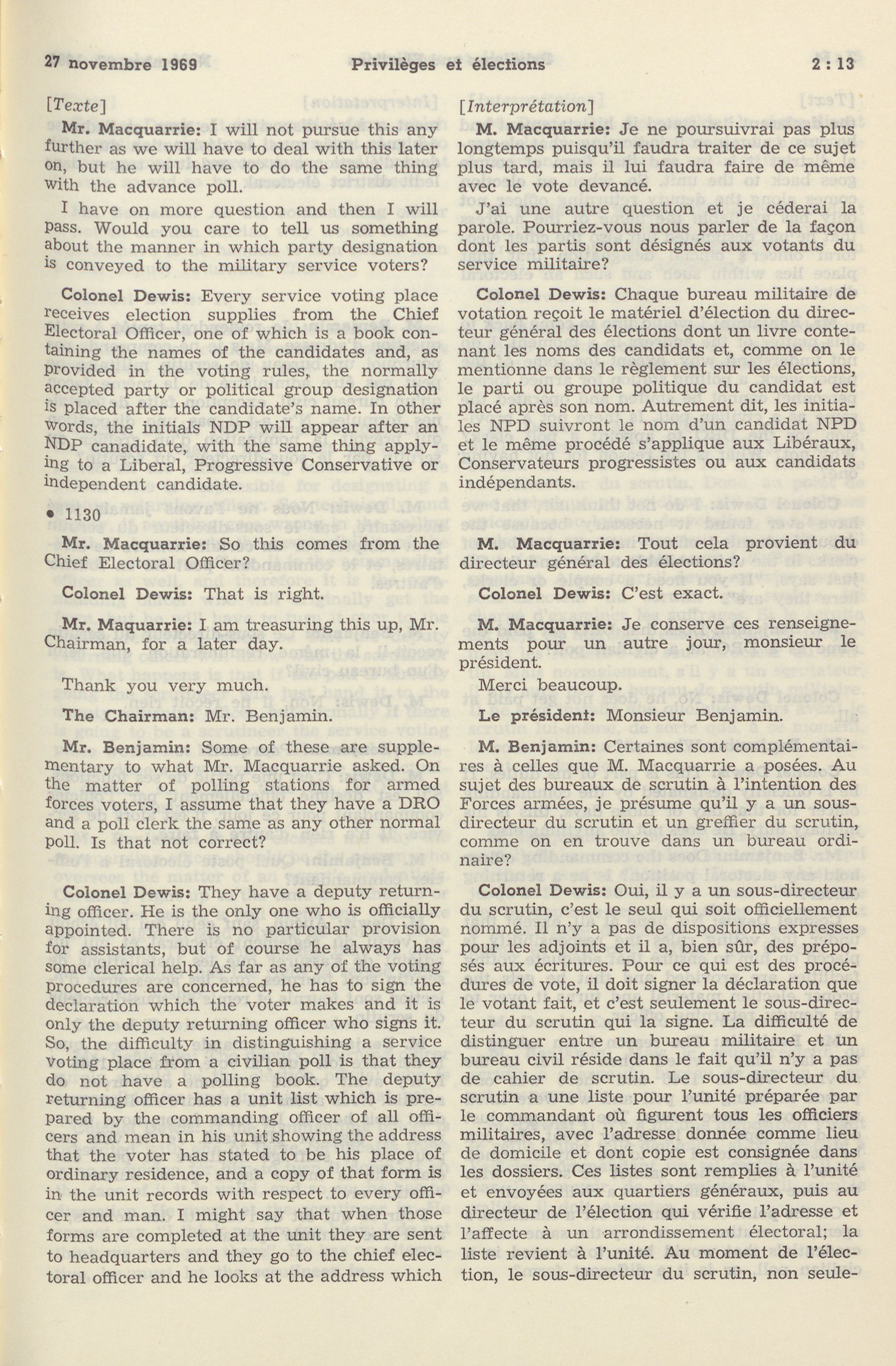 27 novembre 1969 Privilèges et élections 2 : 13

[Texte]

Mr. Macquarrie: I will not pursue this any further as we will have to deal with this later on, but he will have to do the same thing with the advance poll.

I have on more question and then I will pass. Would you care to tell us something about the manner in which party designation is conveyed to the military service voters?

Colonel Dewis: Every service voting place receives election supplies from the Chief Electoral Officer, one of which is a book containing the names of the candidates and, as provided in the voting rules, the normally accepted party or political group designation is placed after the candidate's name. In other words, the initials NDP will appear after an NDP canadidate, with the same thing applying to a Liberal, Progressive Conservative or independent candidate.

• 1130

Mr. Macquarrie: So this comes from the Chief Electoral Officer?

Colonel Dewis: That is right.

Mr. Maquarrie: I am treasuring this up, Mr. Chairman, for a later day.

Thank you very much.

The Chairman: Mr. Benjamin.

Mr. Benjamin: Some of these are supplementary to what Mr. Macquarrie asked. On the matter of polling stations for armed forces voters, I assume that they have a DRO and a poll clerk the same as any other normal poll. Is that not correct?

Colonel Dewis: They have a deputy returning officer. He is the only one who is officially appointed. There is no particular provision for assistants, but of course he always has some clerical help. As far as any of the voting procedures are concerned, he has to sign the declaration which the voter makes and it is only the deputy returning officer who signs it. So, the difficulty in distinguishing a service voting place from a civilian poll is that they do not have a polling book. The deputy returning officer has a unit list which is prepared by the commanding officer of all officers and mean in his unit showing the address that the voter has stated to be his place of ordinary residence, and a copy of that form is in the unit records with respect to every officer and man. I might say that when those forms are completed at the unit they are sent to headquarters and they go to the chief electoral officer and he looks at the address which

[Interprétation]

M. Macquarrie: Je ne poursuivrai pas plus longtemps puisqu'il faudra traiter de ce sujet plus tard, mais il lui faudra faire de même avec le vote devancé.

J'ai une autre question et je céderai la parole. Pourriez-vous nous parler de la façon dont les partis sont désignés aux votants du service militaire?

Colonel Dewis: Chaque bureau militaire de votation reçoit le matériel d'élection du directeur général des élections dont un livre contenant les noms des candidats et, comme on le mentionne dans le règlement sur les élections, le parti ou groupe politique du candidat est placé après son nom. Autrement dit, les initiales NPD suivront le nom d'un candidat NPD et le même procédé s'applique aux Libéraux, Conservateurs progressistes ou aux candidats indépendants.

M. Macquarrie: Tout cela provient du directeur général des élections?

Colonel Dewis: C'est exact.

M. Macquarrie: Je conserve ces renseignements pour un autre jour, monsieur le président.

Merci beaucoup.

Le président: Monsieur Benjamin.

M. Benjamin: Certaines sont complémentaires à celles que M. Macquarrie a posées. Au sujet des bureaux de scrutin à l'intention des Forces armées, je présume qu'il y a un sous-directeur du scrutin et un greffier du scrutin, comme on en trouve dans un bureau ordinaire?

Colonel Dewis: Oui, il y a un sous-directeur du scrutin, c'est le seul qui soit officiellement nommé. Il n'y a pas de dispositions expresses pour les adjoints et il a, bien sûr, des préposés aux écritures. Pour ce qui est des procédures de vote, il doit signer la déclaration que le votant fait, et c'est seulement le sous-directeur du scrutin qui la signe. La difficulté de distinguer entre un bureau militaire et un bureau civil réside dans le fait qu'il n'y a pas de cahier de scrutin. Le sous-directeur du scrutin a une liste pour l'unité préparée par le commandant où figurent tous les officiers militaires, avec l'adresse donnée comme lieu de domicile et dont copie est consignée dans les dossiers. Ces listes sont remplies à l'unité et envoyées aux quartiers généraux, puis au directeur de l'élection qui vérifie l'adresse et l'affecte à un arrondissement électoral; la liste revient à l'unité. Au moment de l'élection, le sous-directeur du scrutin, non seule-